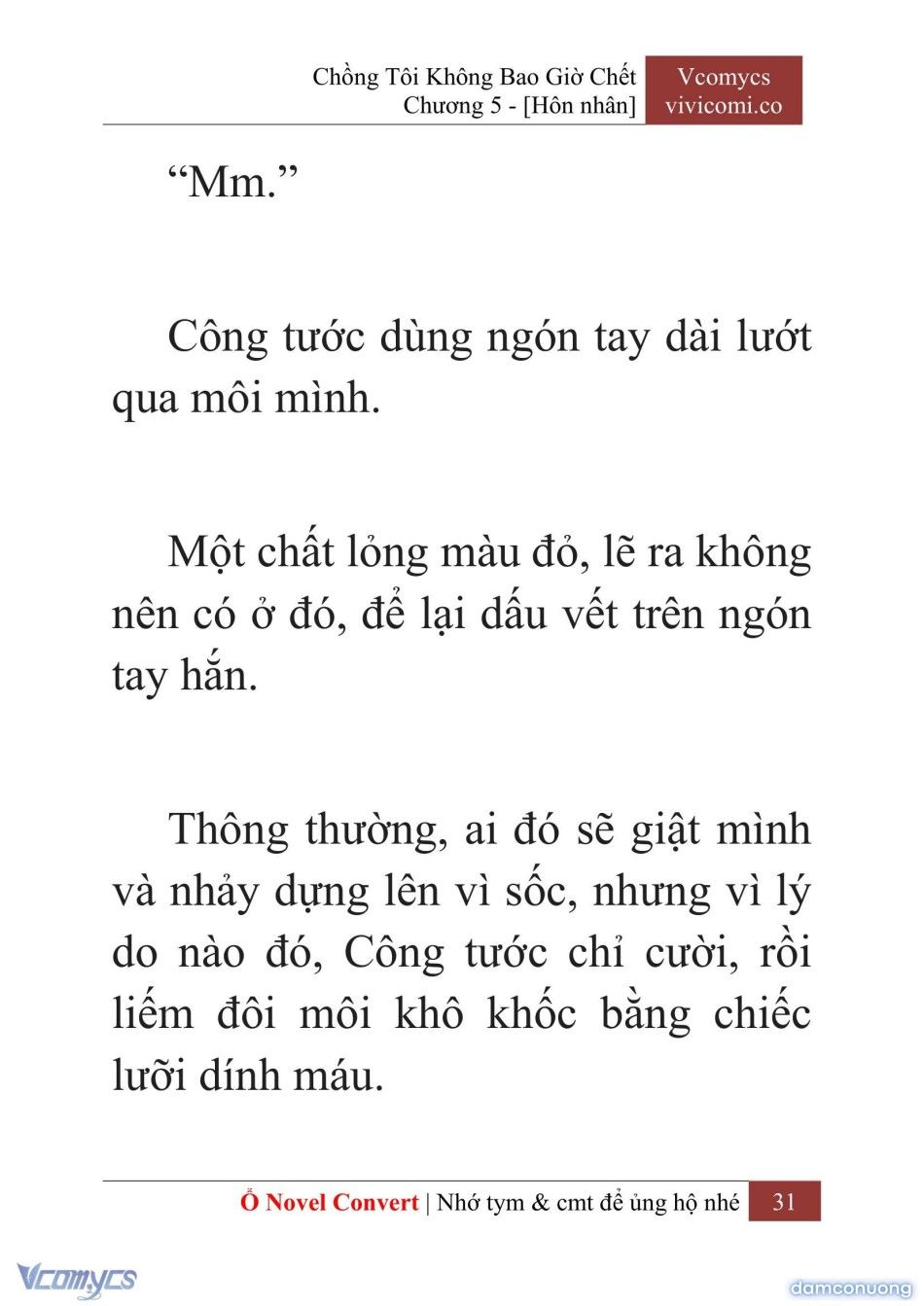 Chồng Tôi Không Bao Giờ Chết
Chương 5 - [Hôn nhân]

Vcomycs
vivicomi.co

“Mm.”

Công tước dùng ngón tay dài lướt qua môi mình.

Một chất lỏng màu đỏ, lẽ ra không nên có ở đó, để lại dấu vết trên ngón tay hắn.

Thông thường, ai đó sẽ giật mình và nhảy dựng lên vì sốc, nhưng vì lý do nào đó, Công tước chỉ cười, rồi liếm đôi môi khô khốc bằng chiếc lưỡi dính máu.

Ổ Novel Convert | Nhớ tym & cmt để ủng hộ nhé 31

Vcomycs

damconuong